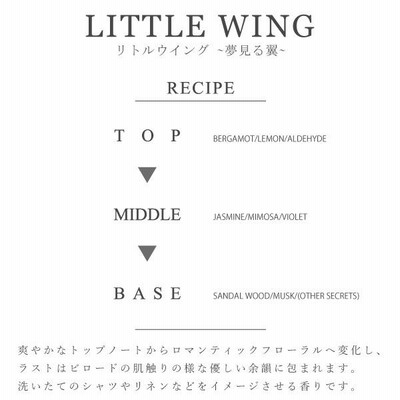 LITTLE WING
リトルウイング ~夢見る翼~

RECIPE

TOP BERGAMOT/LEMON/ALDEHYDE

MIDDLE JASMINE/MIMOSA/VIOLET

BASE SANDAL WOOD/MUSK/(OTHER SECRETS)

爽やかなトップノートからロマンティックフローラルへ変化し、ラストはビロードの肌触りの様な優しい余韻に包まれます。洗いたてのシャツやリネンなどをイメージさせる香りです。